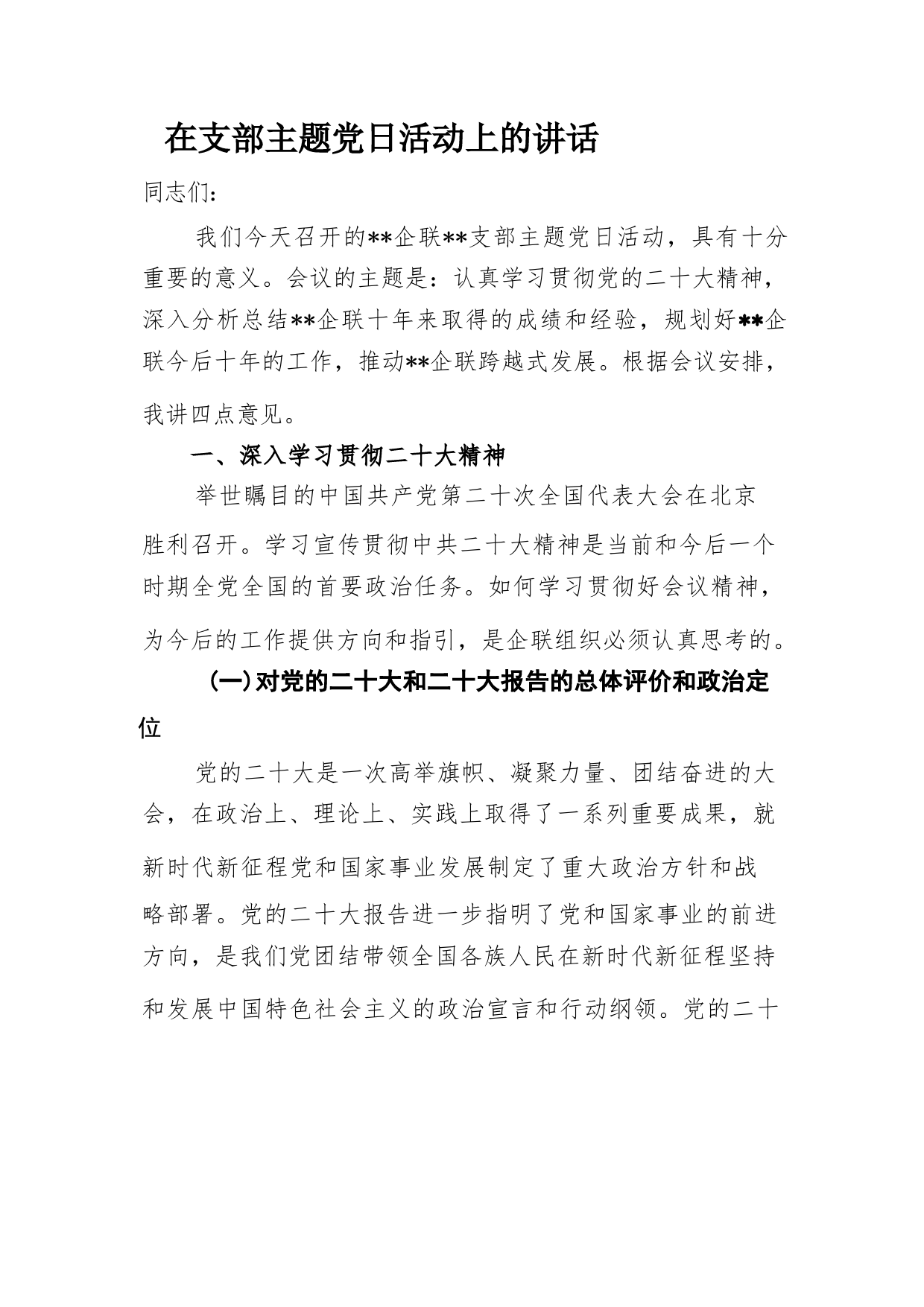 在支部主题党日活动上的讲话

同志们：

我们今天召开的**企联**支部主题党日活动，具有十分重要的意义。会议的主题是：认真学习贯彻党的二十大精神，深入分析总结**企联十年来取得的成绩和经验，规划好**企联今后十年的工作，推动**企联跨越式发展。根据会议安排，我讲四点意见。

一、深入学习贯彻二十大精神

举世瞩目的中国共产党第二十次全国代表大会在北京胜利召开。学习宣传贯彻中共二十大精神是当前和今后一个时期全党全国的首要政治任务。如何学习贯彻好会议精神，为今后的工作提供方向和指引，是企联组织必须认真思考的。

（一）对党的二十大和二十大报告的总体评价和政治定位

党的二十大是一次高举旗帜、凝聚力量、团结奋进的大会，在政治上、理论上、实践上取得了一系列重要成果，就新时代新征程党和国家事业发展制定了重大政治方针和战略部署。党的二十大报告进一步指明了党和国家事业的前进方向，是我们党团结带领全国各族人民在新时代新征程坚持和发展中国特色社会主义的政治宣言和行动纲领。党的二十